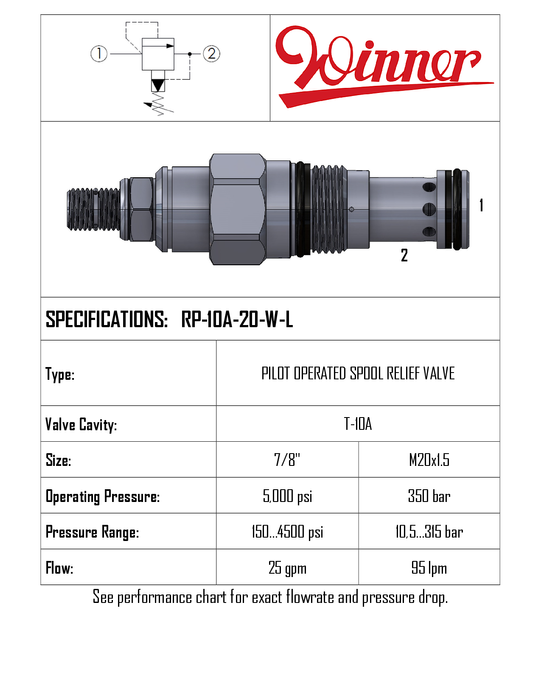 ①

②

Winner

1

2

SPECIFICATIONS: RP-10A-20-W-L

| Type: | PILOT OPERATED SPOOL RELIEF VALVE | |
|---|---|---|
| Valve Cavity: | T-10A | |
| Size: | 7/8" | M20x1.5 |
| Operating Pressure: | 5,000 psi | 350 bar |
| Pressure Range: | 150...4500 psi | 10,5...315 bar |
| Flow: | 25 gpm | 95 lpm |

See performance chart for exact flowrate and pressure drop.